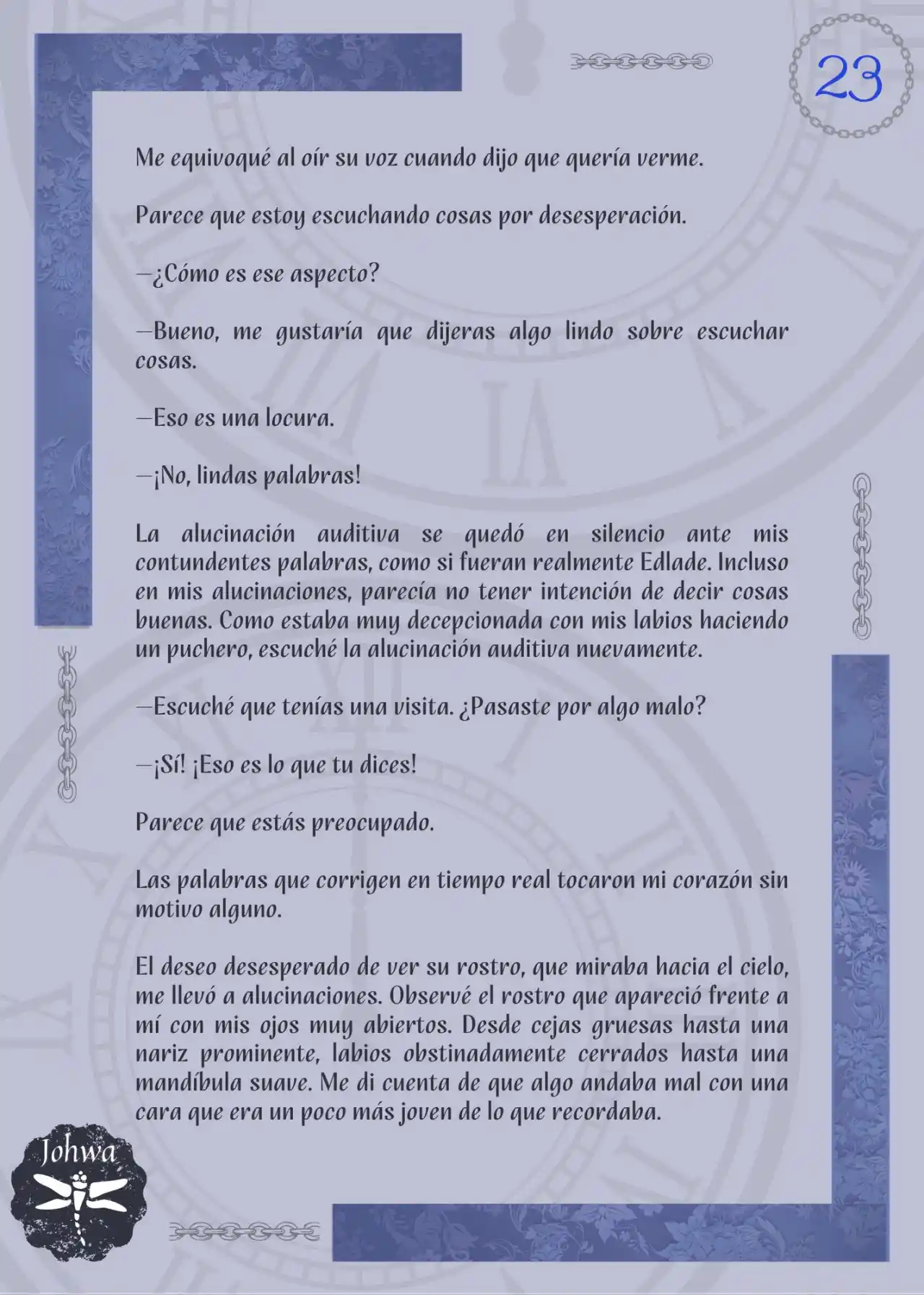 23

Me equivoqué al oír su voz cuando dijo que quería verme.

Parece que estoy escuchando cosas por desesperación.

—¿Cómo es ese aspecto?

—Bueno, me gustaría que dijeras algo lindo sobre escuchar cosas.

—Eso es una locura.

—¡No, lindas palabras!

La alucinación auditiva se quedó en silencio ante mis contundentes palabras, como si fueran realmente Edlade. Incluso en mis alucinaciones, parecía no tener intención de decir cosas buenas. Como estaba muy decepcionada con mis labios haciendo un puchero, escuché la alucinación auditiva nuevamente.

—Escuché que tenías una visita. ¿Pasaste por algo malo?

—¡Sí! ¡Eso es lo que tu dices!

Parece que estás preocupado.

Las palabras que corrigen en tiempo real tocaron mi corazón sin motivo alguno.

El deseo desesperado de ver su rostro, que miraba hacia el cielo, me llevó a alucinaciones. Observé el rostro que apareció frente a mí con mis ojos muy abiertos. Desde cejas gruesas hasta una nariz prominente, labios obstinadamente cerrados hasta una mandíbula suave. Me di cuenta de que algo andaba mal con una cara que era un poco más joven de lo que recordaba.

Johwa